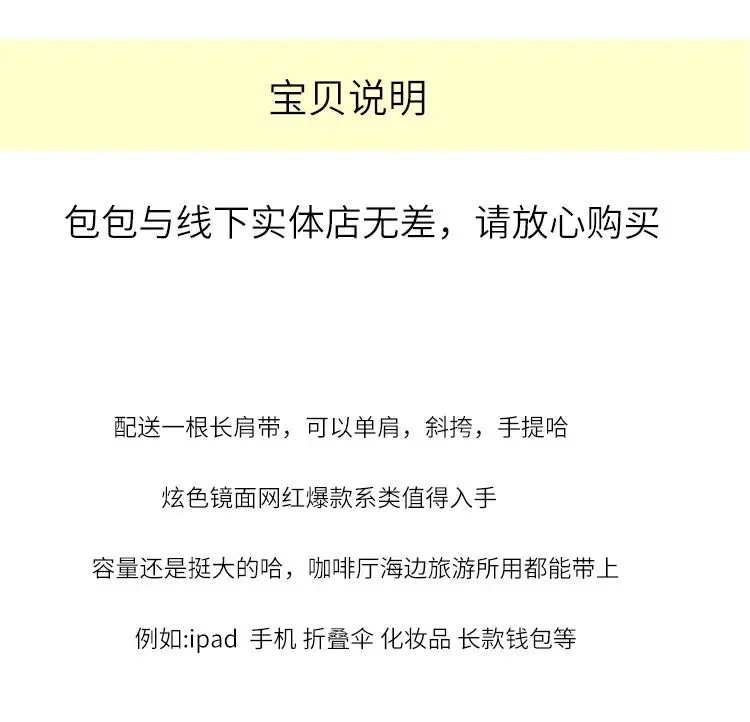 宝贝说明

包包与线下实体店无差，请放心购买

配送一根长肩带，可以单肩，斜挎，手提哈

炫色镜面网红爆款系类值得入手

容量还是挺大的哈，咖啡厅海边旅游所用都能带上

例如:ipad 手机 折叠伞 化妆品 长款钱包等